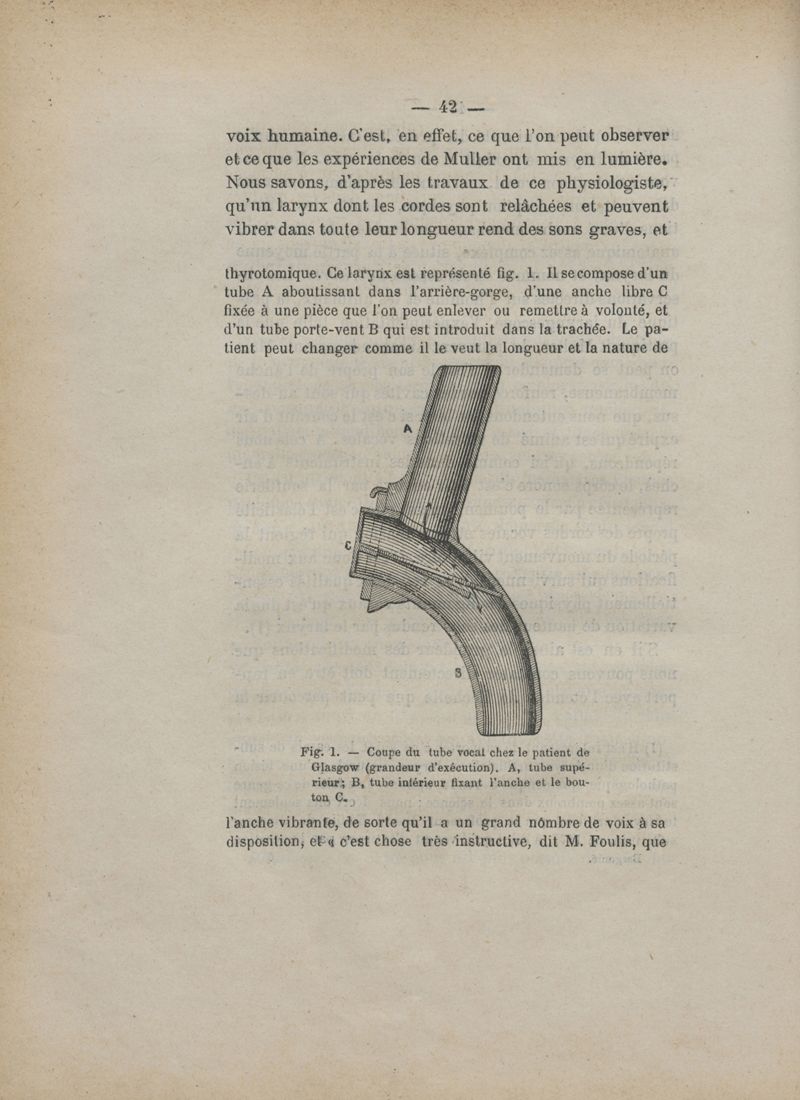 — 42 —

voix humaine. C'est, en effet, ce que l'on peut observer et ce que les expériences de Muller ont mis en lumière. Nous savons, d'après les travaux de ce physiologiste, qu'un larynx dont les cordes sont relâchées et peuvent vibrer dans toute leur longueur rend des sons graves, et

thyrotomique. Ce larynx est représenté fig. 1. Il se compose d'un tube A aboutissant dans l'arrière-gorge, d'une anche libre C fixée à une pièce que l'on peut enlever ou remettre à volonté, et d'un tube porte-vent B qui est introduit dans la trachée. Le patient peut changer comme il le veut la longueur et la nature de

A

C

B

Fig. 1. — Coupe du tube vocal chez le patient de Glasgow (grandeur d'exécution). A, tube supérieur; B, tube inférieur fixant l'anche et le bouton C.

l'anche vibrante, de sorte qu'il a un grand nombre de voix à sa disposition, et « c'est chose très instructive, dit M. Foulis, que